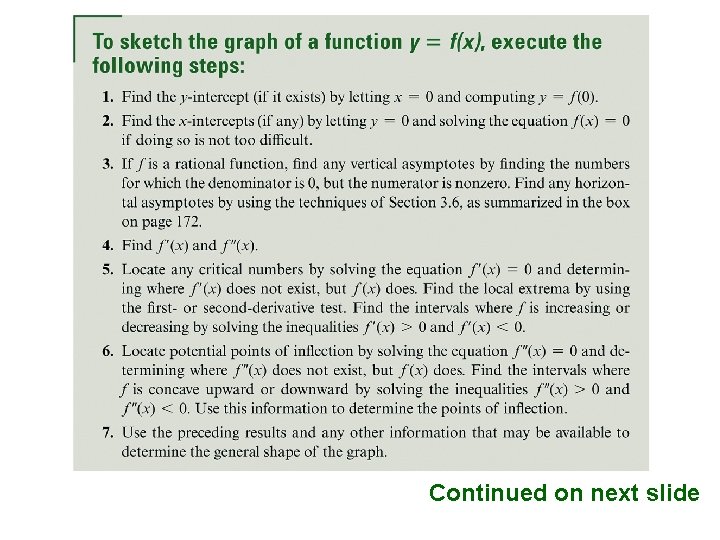 To sketch the graph of a function $y = f(x)$, execute the following steps:

1. Find the $y$-intercept (if it exists) by letting $x = 0$ and computing $y = f(0)$.

2. Find the $x$-intercepts (if any) by letting $y = 0$ and solving the equation $f(x) = 0$ if doing so is not too difficult.

3. If $f$ is a rational function, find any vertical asymptotes by finding the numbers for which the denominator is 0, but the numerator is nonzero. Find any horizontal asymptotes by using the techniques of Section 3.6, as summarized in the box on page 172.

4. Find $f'(x)$ and $f''(x)$.

5. Locate any critical numbers by solving the equation $f'(x) = 0$ and determining where $f'(x)$ does not exist, but $f(x)$ does. Find the local extrema by using the first- or second-derivative test. Find the intervals where $f$ is increasing or decreasing by solving the inequalities $f'(x) > 0$ and $f'(x) < 0$.

6. Locate potential points of inflection by solving the equation $f''(x) = 0$ and determining where $f''(x)$ does not exist, but $f(x)$ does. Find the intervals where $f$ is concave upward or downward by solving the inequalities $f''(x) > 0$ and $f''(x) < 0$. Use this information to determine the points of inflection.

7. Use the preceding results and any other information that may be available to determine the general shape of the graph.

Continued on next slide